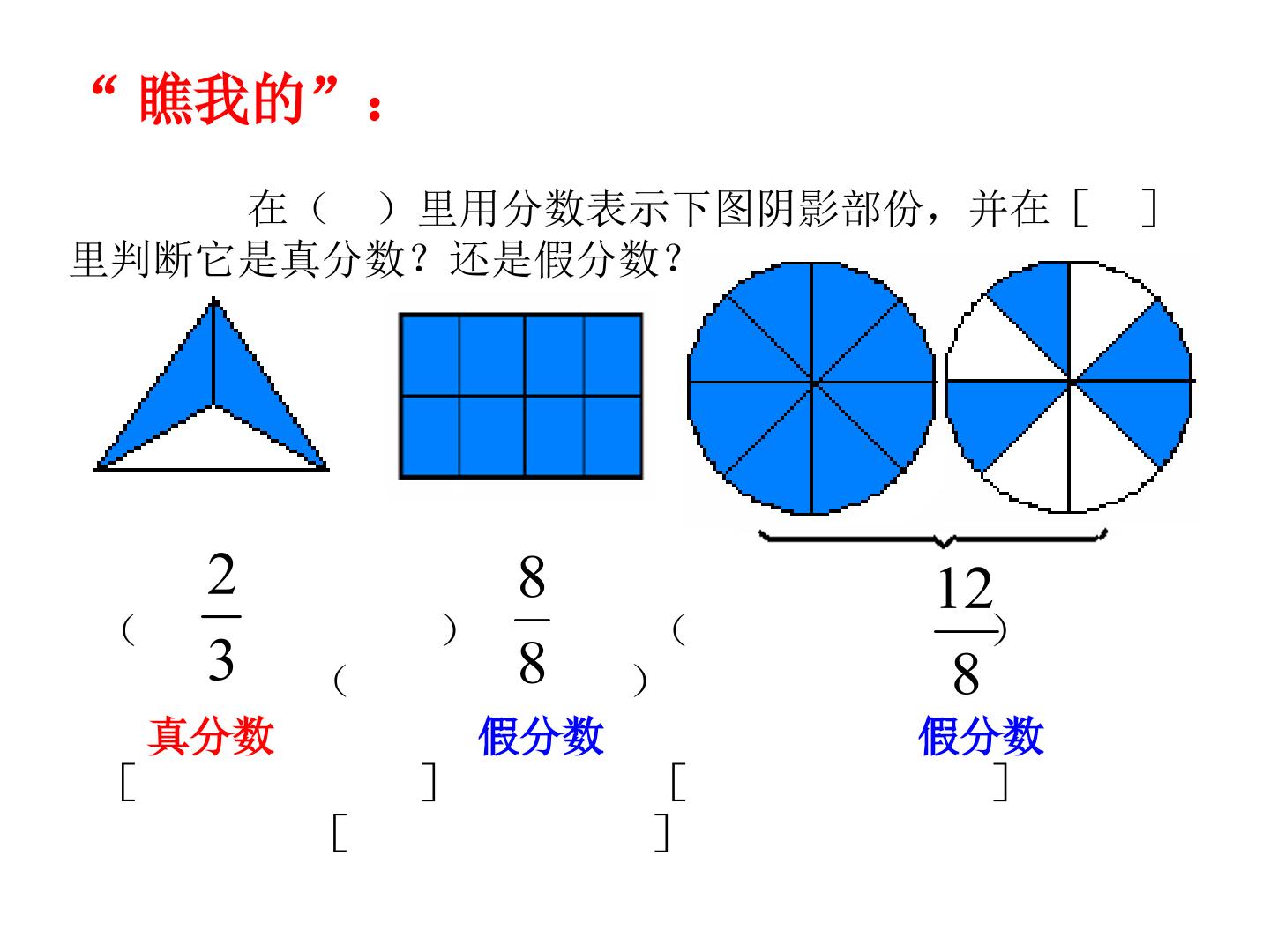 “ 瞧我的”：

在（ ）里用分数表示下图阴影部份，并在［ ］里判断它是真分数？还是假分数？

（ $\frac{2}{3}$ ） （ $\frac{8}{8}$ ） （ $\frac{12}{8}$ ）

真分数 假分数 假分数

［ ］ ［ ］ ［ ］